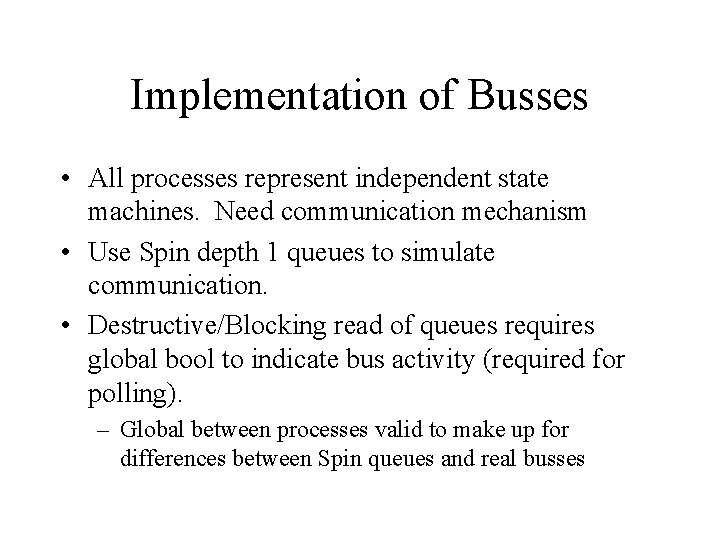 Implementation of Busses

• All processes represent independent state machines. Need communication mechanism
• Use Spin depth 1 queues to simulate communication.
• Destructive/Blocking read of queues requires global bool to indicate bus activity (required for polling).
– Global between processes valid to make up for differences between Spin queues and real busses